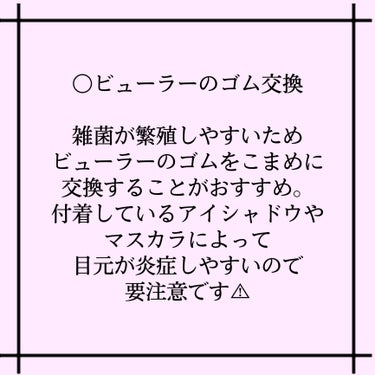 ○ビューラーのゴム交換

雑菌が繁殖しやすいため
ビューラーのゴムをこまめに
交換することがおすすめ。
付着しているアイシャドウや
マスカラによって
目元が炎症しやすいので
要注意です⚠